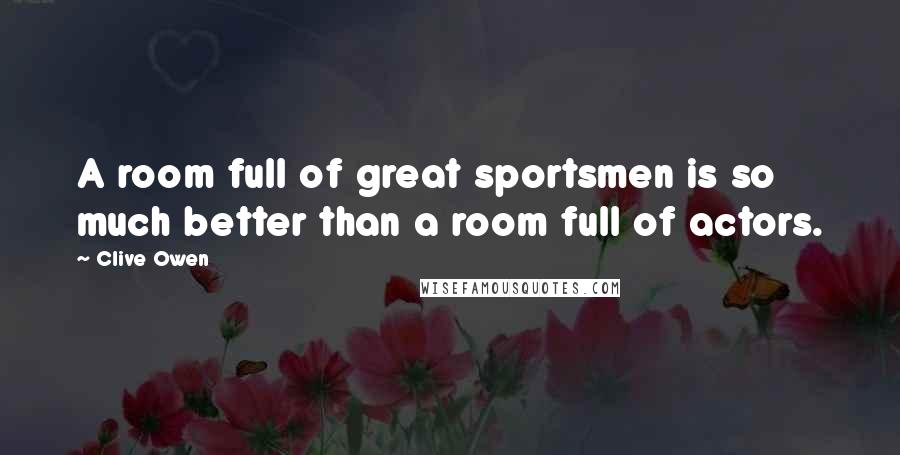 A room full of great sportsmen is so much better than a room full of actors.

~ Clive Owen

WISEFAMOUSQUOTES.COM